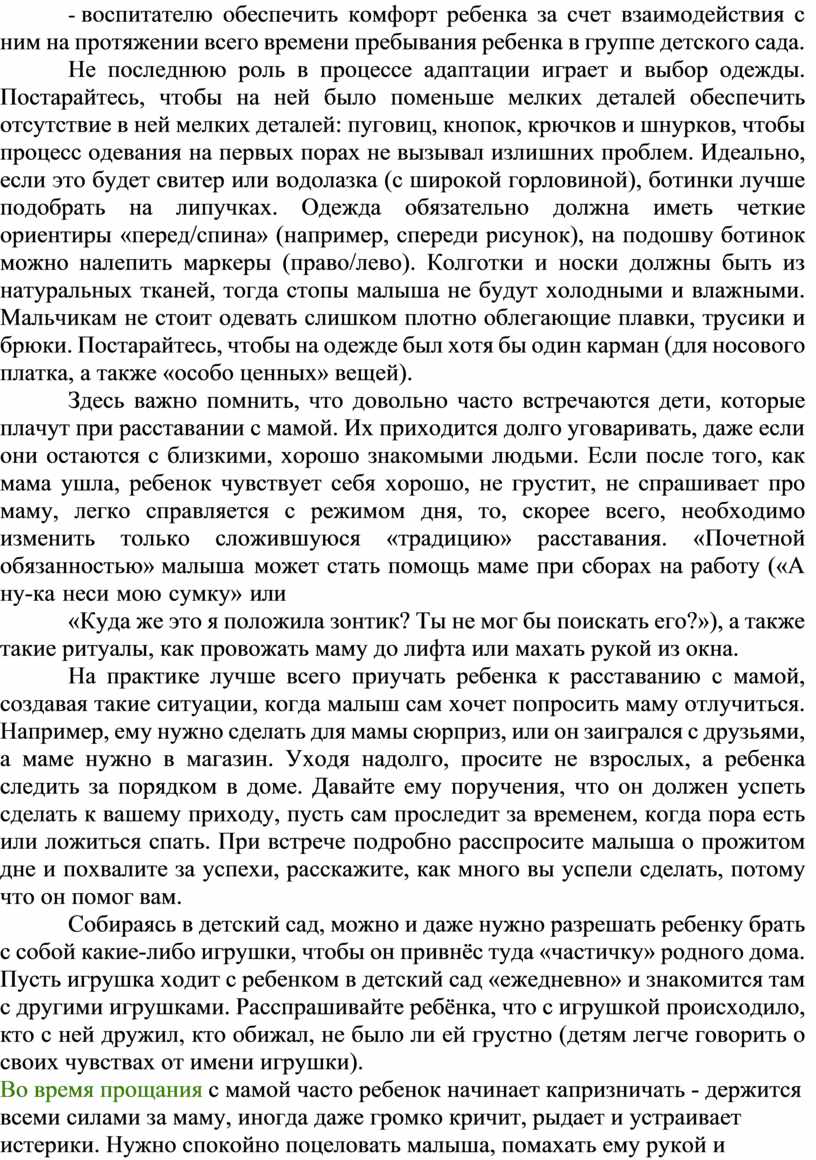 - воспитателю обеспечить комфорт ребенка за счет взаимодействия с ним на протяжении всего времени пребывания ребенка в группе детского сада.

Не последнюю роль в процессе адаптации играет и выбор одежды. Постарайтесь, чтобы на ней было поменьше мелких деталей обеспечить отсутствие в ней мелких деталей: пуговиц, кнопок, крючков и шнурков, чтобы процесс одевания на первых порах не вызывал излишних проблем. Идеально, если это будет свитер или водолазка (с широкой горловиной), ботинки лучше подобрать на липучках. Одежда обязательно должна иметь четкие ориентиры «перед/спина» (например, спереди рисунок), на подошву ботинок можно налепить маркеры (право/лево). Колготки и носки должны быть из натуральных тканей, тогда стопы малыша не будут холодными и влажными. Мальчикам не стоит одевать слишком плотно облегающие плавки, трусики и брюки. Постарайтесь, чтобы на одежде был хотя бы один карман (для носового платка, а также «особо ценных» вещей).

Здесь важно помнить, что довольно часто встречаются дети, которые плачут при расставании с мамой. Их приходится долго уговаривать, даже если они остаются с близкими, хорошо знакомыми людьми. Если после того, как мама ушла, ребенок чувствует себя хорошо, не грустит, не спрашивает про маму, легко справляется с режимом дня, то, скорее всего, необходимо изменить только сложившуюся «традицию» расставания. «Почетной обязанностью» малыша может стать помощь маме при сборах на работу («А ну-ка неси мою сумку» или

«Куда же это я положила зонтик? Ты не мог бы поискать его?»), а также такие ритуалы, как провожать маму до лифта или махать рукой из окна.

На практике лучше всего приучать ребенка к расставанию с мамой, создавая такие ситуации, когда малыш сам хочет попросить маму отлучиться. Например, ему нужно сделать для мамы сюрприз, или он заигрался с друзьями, а маме нужно в магазин. Уходя надолго, просите не взрослых, а ребенка следить за порядком в доме. Давайте ему поручения, что он должен успеть сделать к вашему приходу, пусть сам проследит за временем, когда пора есть или ложиться спать. При встрече подробно расспросите малыша о прожитом дне и похвалите за успехи, расскажите, как много вы успели сделать, потому что он помог вам.

Собираясь в детский сад, можно и даже нужно разрешать ребенку брать с собой какие-либо игрушки, чтобы он привнёс туда «частичку» родного дома. Пусть игрушка ходит с ребенком в детский сад «ежедневно» и знакомится там с другими игрушками. Расспрашивайте ребёнка, что с игрушкой происходило, кто с ней дружил, кто обижал, не было ли ей грустно (детям легче говорить о своих чувствах от имени игрушки).

Во время прощания с мамой часто ребенок начинает капризничать - держится всеми силами за маму, иногда даже громко кричит, рыдает и устраивает истерики. Нужно спокойно поцеловать малыша, помахать ему рукой и